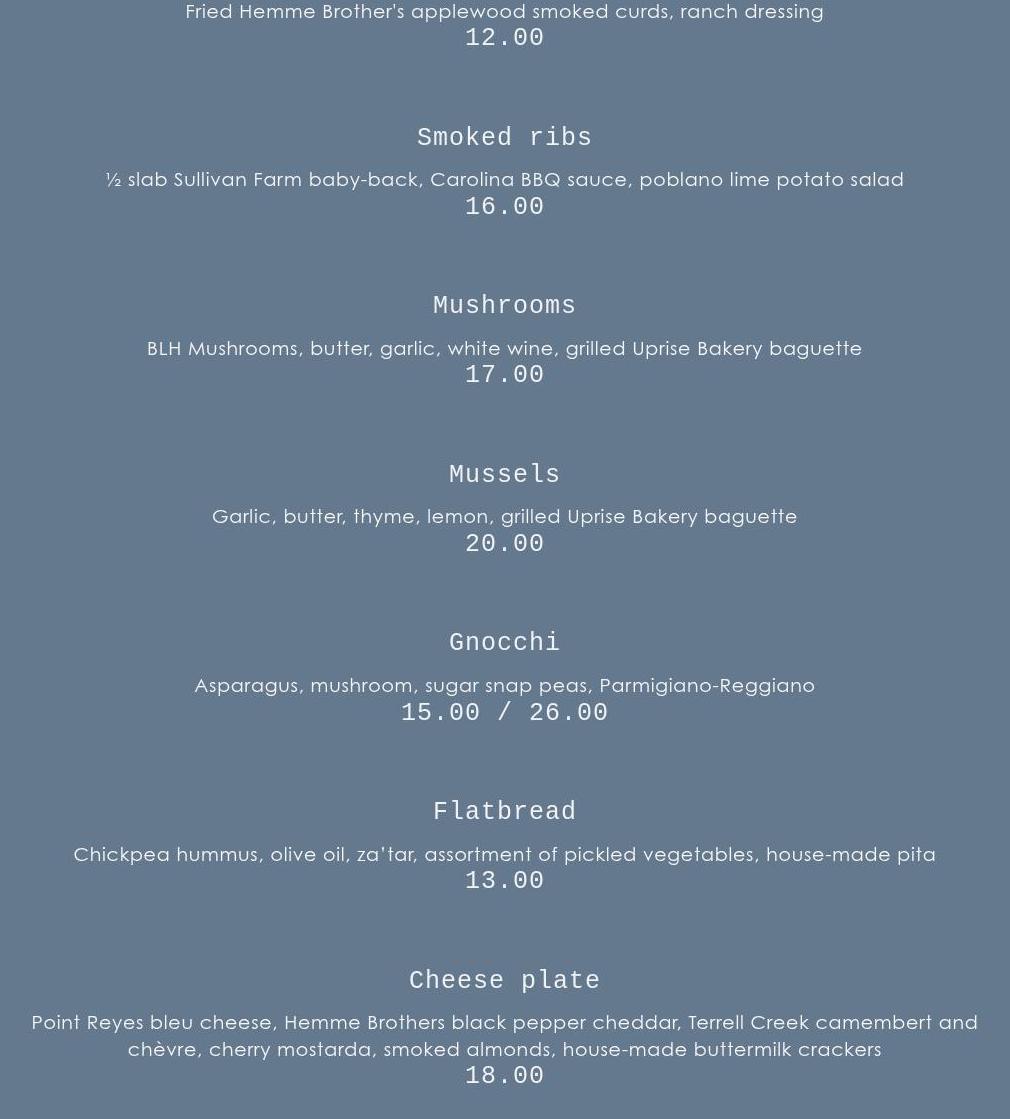 Fried Hemme Brother's applewood smoked curds, ranch dressing
12.00

Smoked ribs

½ slab Sullivan Farm baby-back, Carolina BBQ sauce, poblano lime potato salad
16.00

Mushrooms

BLH Mushrooms, butter, garlic, white wine, grilled Uprise Bakery baguette
17.00

Mussels

Garlic, butter, thyme, lemon, grilled Uprise Bakery baguette
20.00

Gnocchi

Asparagus, mushroom, sugar snap peas, Parmigiano-Reggiano
15.00 / 26.00

Flatbread

Chickpea hummus, olive oil, za'tar, assortment of pickled vegetables, house-made pita
13.00

Cheese plate

Point Reyes bleu cheese, Hemme Brothers black pepper cheddar, Terrell Creek camembert and chèvre, cherry mostarda, smoked almonds, house-made buttermilk crackers
18.00